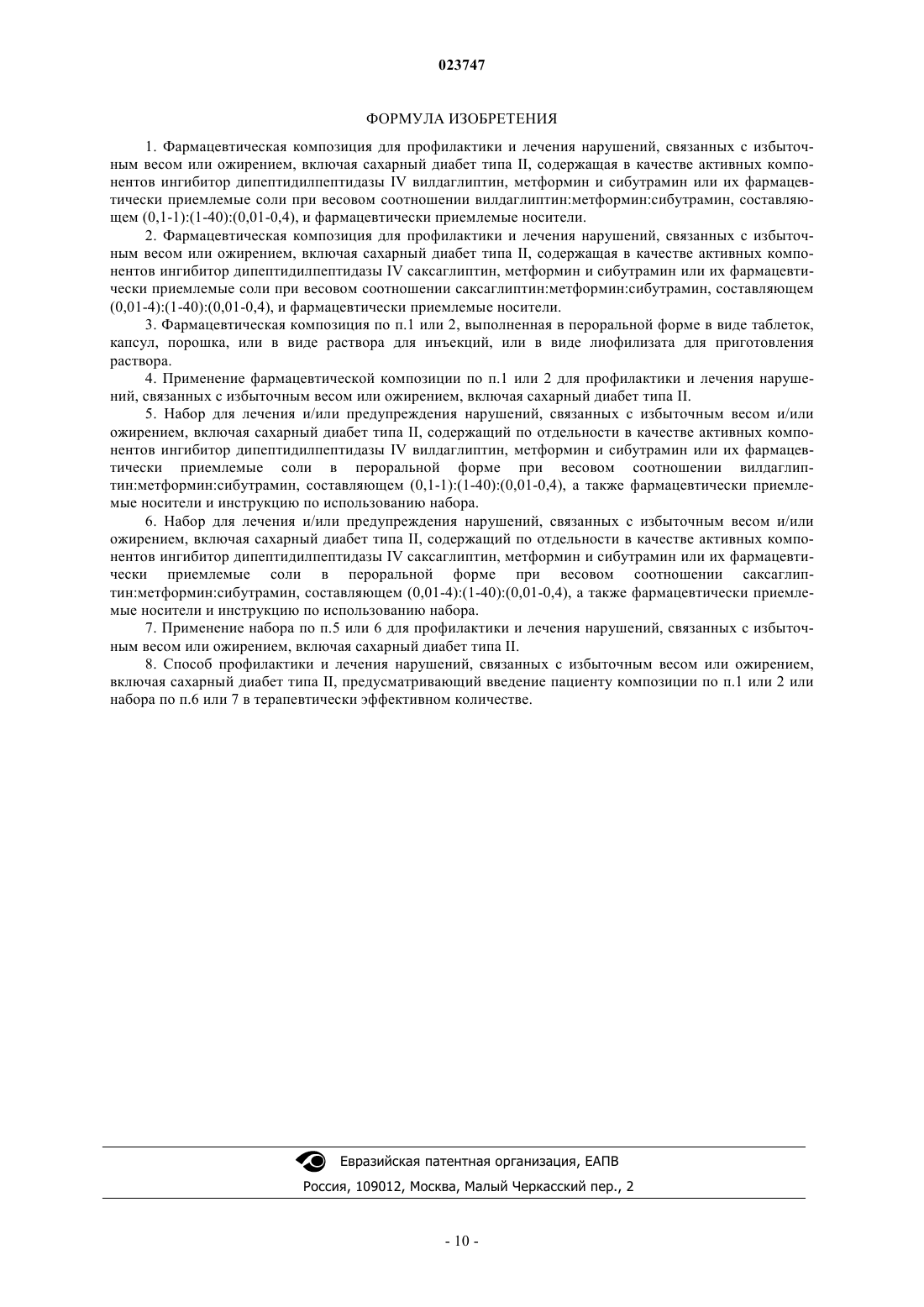 023747

ФОРМУЛА ИЗОБРЕТЕНИЯ

1. Фармацевтическая композиция для профилактики и лечения нарушений, связанных с избыточным весом или ожирением, включая сахарный диабет типа II, содержащая в качестве активных компонентов ингибитор дипептидилпептидазы IV вилдаглиптин, метформин и сибутрамин или их фармацевтически приемлемые соли при весовом соотношении вилдаглиптин:метформин:сибутрамин, составляющем (0,1-1):(1-40):(0,01-0,4), и фармацевтически приемлемые носители.

2. Фармацевтическая композиция для профилактики и лечения нарушений, связанных с избыточным весом или ожирением, включая сахарный диабет типа II, содержащая в качестве активных компонентов ингибитор дипептидилпептидазы IV саксаглиптин, метформин и сибутрамин или их фармацевтически приемлемые соли при весовом соотношении саксаглиптин:метформин:сибутрамин, составляющем (0,01-4):(1-40):(0,01-0,4), и фармацевтически приемлемые носители.

3. Фармацевтическая композиция по п.1 или 2, выполненная в пероральной форме в виде таблеток, капсул, порошка, или в виде раствора для инъекций, или в виде лиофилизата для приготовления раствора.

4. Применение фармацевтической композиции по п.1 или 2 для профилактики и лечения нарушений, связанных с избыточным весом или ожирением, включая сахарный диабет типа II.

5. Набор для лечения и/или предупреждения нарушений, связанных с избыточным весом и/или ожирением, включая сахарный диабет типа II, содержащий по отдельности в качестве активных компонентов ингибитор дипептидилпептидазы IV вилдаглиптин, метформин и сибутрамин или их фармацевтически приемлемые соли в пероральной форме при весовом соотношении вилдаглиптин:метформин:сибутрамин, составляющем (0,1-1):(1-40):(0,01-0,4), а также фармацевтически приемлемые носители и инструкцию по использованию набора.

6. Набор для лечения и/или предупреждения нарушений, связанных с избыточным весом и/или ожирением, включая сахарный диабет типа II, содержащий по отдельности в качестве активных компонентов ингибитор дипептидилпептидазы IV саксаглиптин, метформин и сибутрамин или их фармацевтически приемлемые соли в пероральной форме при весовом соотношении саксаглиптин:метформин:сибутрамин, составляющем (0,01-4):(1-40):(0,01-0,4), а также фармацевтически приемлемые носители и инструкцию по использованию набора.

7. Применение набора по п.5 или 6 для профилактики и лечения нарушений, связанных с избыточным весом или ожирением, включая сахарный диабет типа II.

8. Способ профилактики и лечения нарушений, связанных с избыточным весом или ожирением, включая сахарный диабет типа II, предусматривающий введение пациенту композиции по п.1 или 2 или набора по п.6 или 7 в терапевтически эффективном количестве.

Евразийская патентная организация, ЕАПВ
Россия, 109012, Москва, Малый Черкасский пер., 2

- 10 -